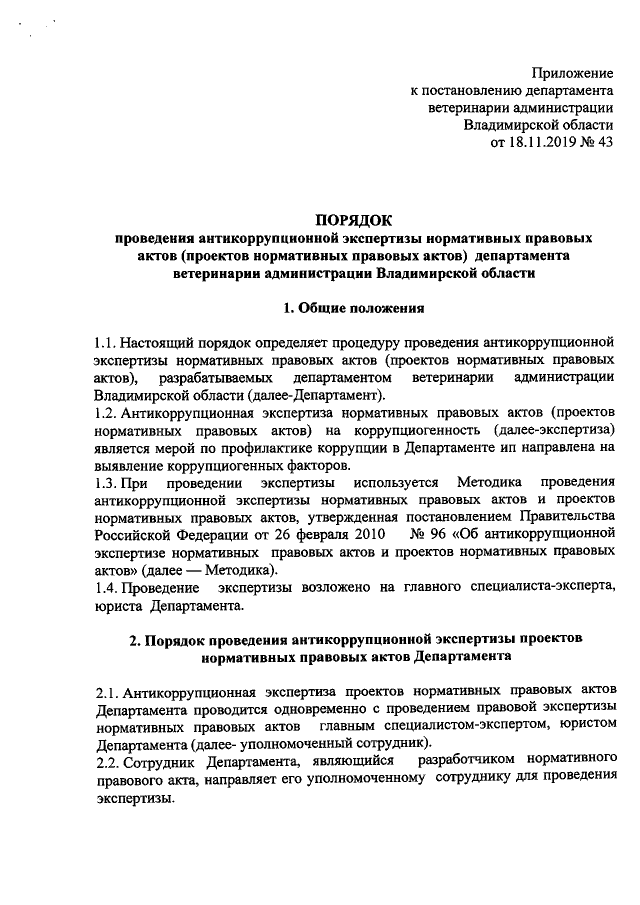 Приложение
к постановлению департамента
ветеринарии администрации
Владимирской области
от 18.11.2019 № 43

ПОРЯДОК
проведения антикоррупционной экспертизы нормативных правовых актов (проектов нормативных правовых актов) департамента ветеринарии администрации Владимирской области

1. Общие положения

1.1. Настоящий порядок определяет процедуру проведения антикоррупционной экспертизы нормативных правовых актов (проектов нормативных правовых актов), разрабатываемых департаментом ветеринарии администрации Владимирской области (далее-Департамент).
1.2. Антикоррупционная экспертиза нормативных правовых актов (проектов нормативных правовых актов) на коррупциогенность (далее-экспертиза) является мерой по профилактике коррупции в Департаменте ип направлена на выявление коррупциогенных факторов.
1.3. При проведении экспертизы используется Методика проведения антикоррупционной экспертизы нормативных правовых актов и проектов нормативных правовых актов, утвержденная постановлением Правительства Российской Федерации от 26 февраля 2010 № 96 «Об антикоррупционной экспертизе нормативных правовых актов и проектов нормативных правовых актов» (далее — Методика).
1.4. Проведение экспертизы возложено на главного специалиста-эксперта, юриста Департамента.

2. Порядок проведения антикоррупционной экспертизы проектов нормативных правовых актов Департамента

2.1. Антикоррупционная экспертиза проектов нормативных правовых актов Департамента проводится одновременно с проведением правовой экспертизы нормативных правовых актов главным специалистом-экспертом, юристом Департамента (далее- уполномоченный сотрудник).
2.2. Сотрудник Департамента, являющийся разработчиком нормативного правового акта, направляет его уполномоченному сотруднику для проведения экспертизы.